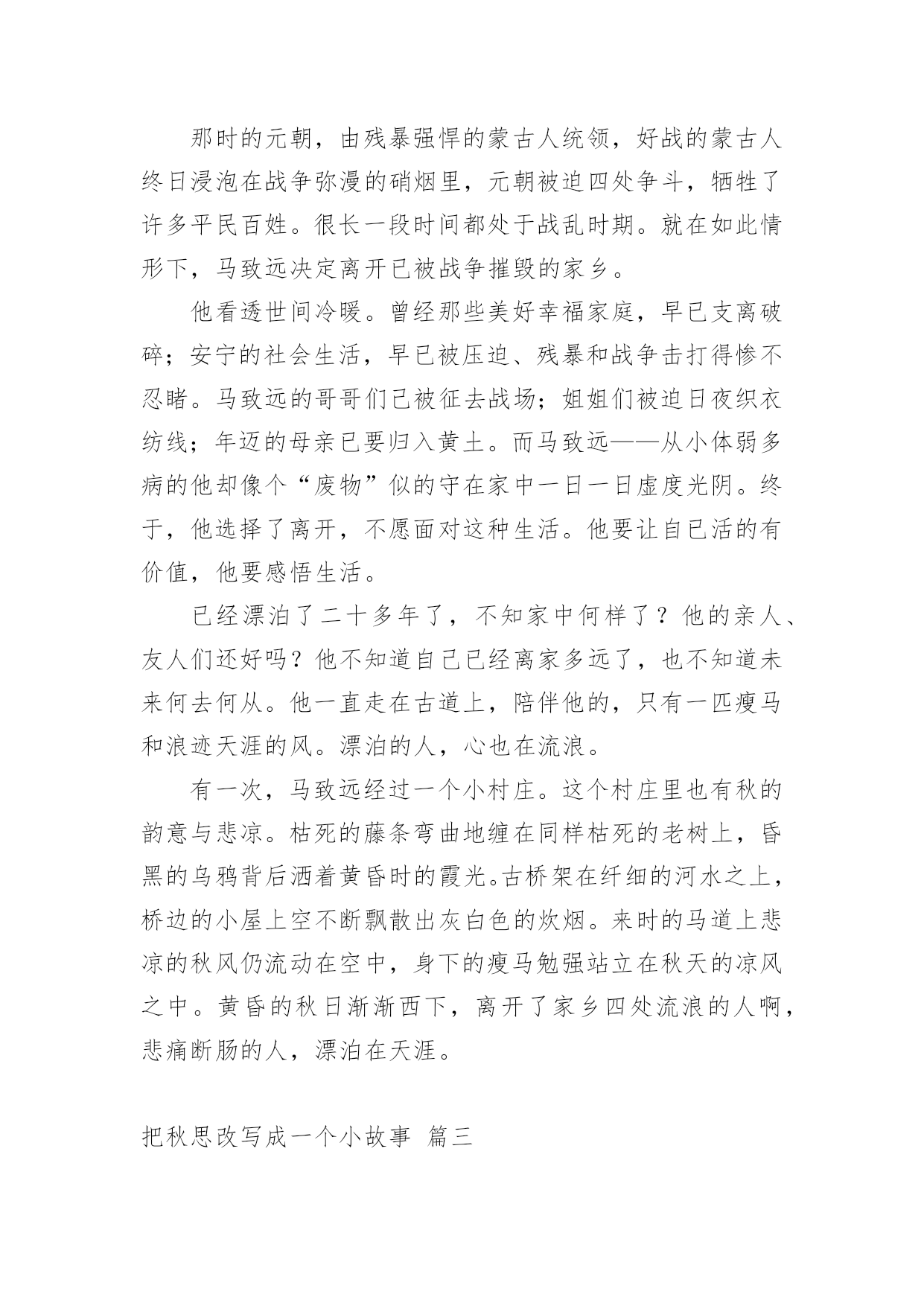 那时的元朝，由残暴强悍的蒙古人统领，好战的蒙古人终日浸泡在战争弥漫的硝烟里，元朝被迫四处争斗，牺牲了许多平民百姓。很长一段时间都处于战乱时期。就在如此情形下，马致远决定离开已被战争摧毁的家乡。

他看透世间冷暖。曾经那些美好幸福家庭，早已支离破碎；安宁的社会生活，早已被压迫、残暴和战争击打得惨不忍睹。马致远的哥哥们已被征去战场；姐姐们被迫日夜织衣纺线；年迈的母亲已要归入黄土。而马致远——从小体弱多病的他却像个“废物”似的守在家中一日一日虚度光阴。终于，他选择了离开，不愿面对这种生活。他要让自已活的有价值，他要感悟生活。

已经漂泊了二十多年了，不知家中何样了？他的亲人、友人们还好吗？他不知道自己已经离家多远了，也不知道未来何去何从。他一直走在古道上，陪伴他的，只有一匹瘦马和浪迹天涯的风。漂泊的人，心也在流浪。

有一次，马致远经过一个小村庄。这个村庄里也有秋的韵意与悲凉。枯死的藤条弯曲地缠在同样枯死的老树上，昏黑的乌鸦背后洒着黄昏时的霞光。古桥架在纤细的河水之上，桥边的小屋上空不断飘散出灰白色的炊烟。来时的马道上悲凉的秋风仍流动在空中，身下的瘦马勉强站立在秋天的凉风之中。黄昏的秋日渐渐西下，离开了家乡四处流浪的人啊，悲痛断肠的人，漂泊在天涯。

把秋思改写成一个小故事 篇三